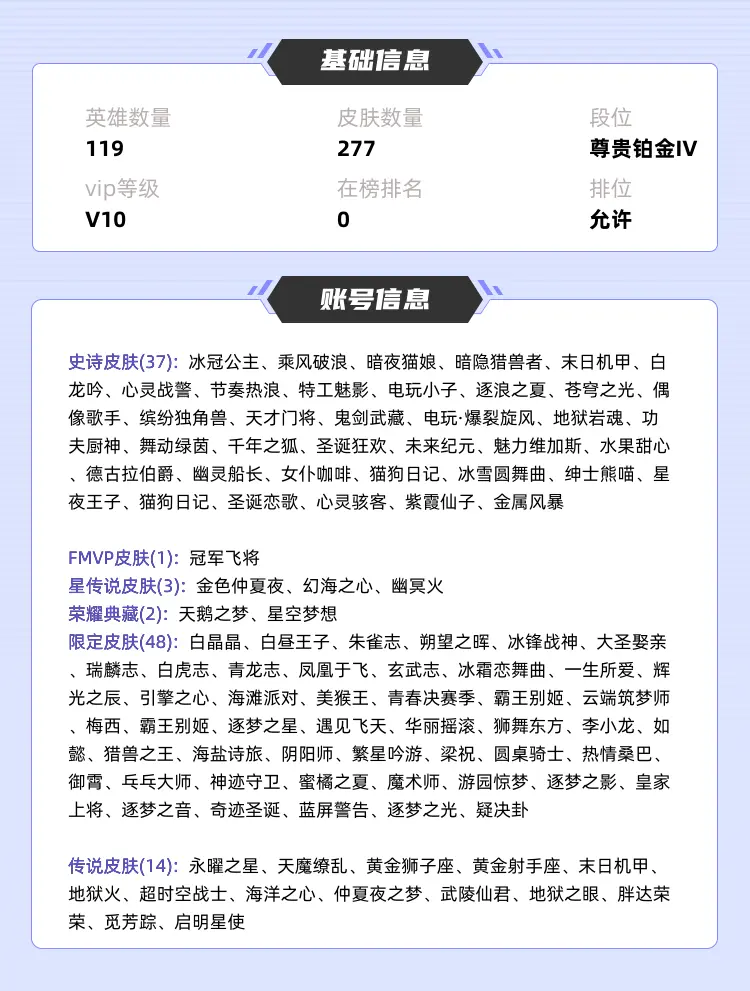 基础信息

英雄数量
119

皮肤数量
277

段位
尊贵铂金IV

vip等级
V10

在榜排名
0

排位
允许

账号信息

史诗皮肤(37): 冰冠公主、乘风破浪、暗夜猫娘、暗隐猎兽者、末日机甲、白龙吟、心灵战警、节奏热浪、特工魅影、电玩小子、逐浪之夏、苍穹之光、偶像歌手、缤纷独角兽、天才门将、鬼剑武藏、电玩·爆裂旋风、地狱岩魂、功夫厨神、舞动绿茵、千年之狐、圣诞狂欢、未来纪元、魅力维加斯、水果甜心、德古拉伯爵、幽灵船长、女仆咖啡、猫狗日记、冰雪圆舞曲、绅士熊喵、星夜王子、猫狗日记、圣诞恋歌、心灵骇客、紫霞仙子、金属风暴

FMVP皮肤(1): 冠军飞将
星传说皮肤(3): 金色仲夏夜、幻海之心、幽冥火
荣耀典藏(2): 天鹅之梦、星空梦想
限定皮肤(48): 白晶晶、白昼王子、朱雀志、朔望之晖、冰锋战神、大圣娶亲、瑞麟志、白虎志、青龙志、凤凰于飞、玄武志、冰霜恋舞曲、一生所爱、辉光之辰、引擎之心、海滩派对、美猴王、青春决赛季、霸王别姬、云端筑梦师、梅西、霸王别姬、逐梦之星、遇见飞天、华丽摇滚、狮舞东方、李小龙、如懿、猎兽之王、海盐诗旅、阴阳师、繁星吟游、梁祝、圆桌骑士、热情桑巴、御霄、乓乓大师、神迹守卫、蜜橘之夏、魔术师、游园惊梦、逐梦之影、皇家上将、逐梦之音、奇迹圣诞、蓝屏警告、逐梦之光、疑决卦

传说皮肤(14): 永曜之星、天魔缭乱、黄金狮子座、黄金射手座、末日机甲、地狱火、超时空战士、海洋之心、仲夏夜之梦、武陵仙君、地狱之眼、胖达荣荣、觅芳踪、启明星使